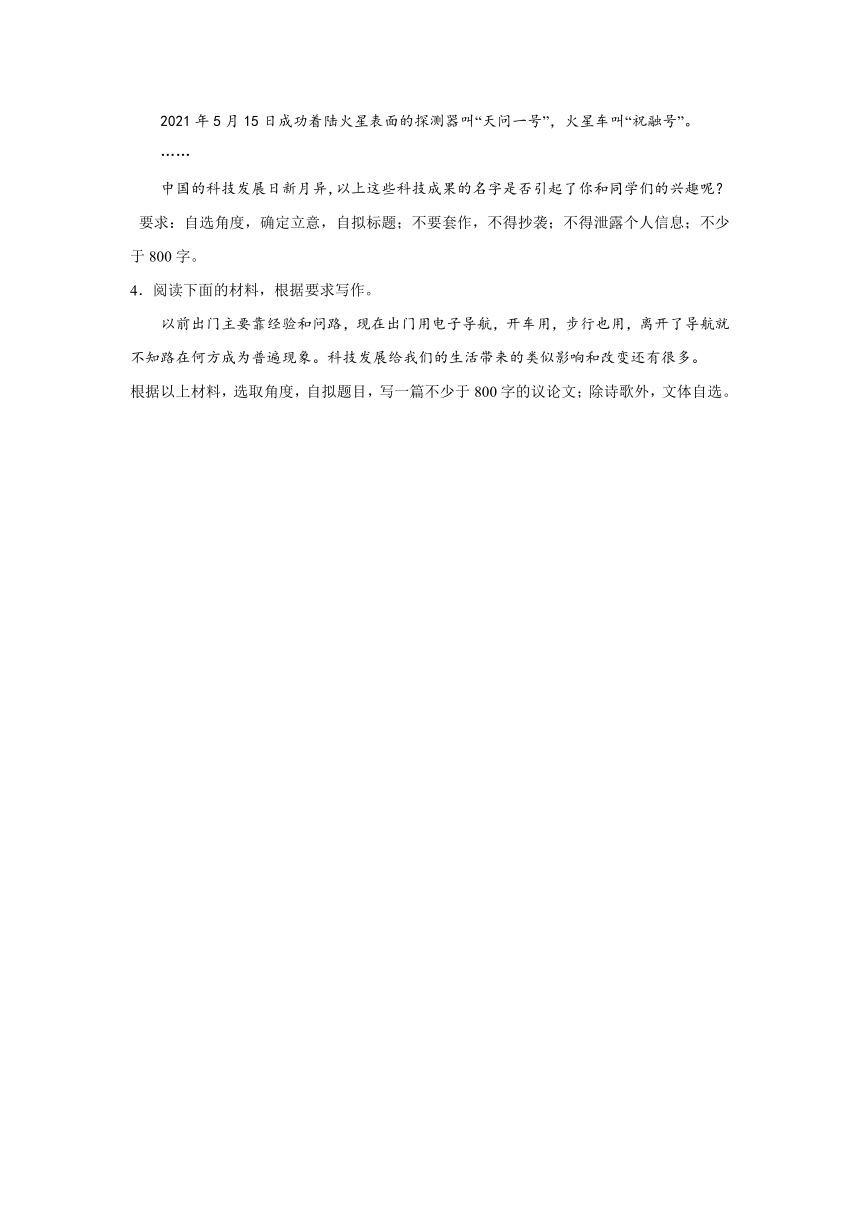 2021 年 5 月 15 日成功着陆火星表面的探测器叫“天问一号”，火星车叫“祝融号”。

……

中国的科技发展日新月异，以上这些科技成果的名字是否引起了你和同学们的兴趣呢？

要求：自选角度，确定立意，自拟标题；不要套作，不得抄袭；不得泄露个人信息；不少于 800 字。

4．阅读下面的材料，根据要求写作。

以前出门主要靠经验和问路，现在出门用电子导航，开车用，步行也用，离开了导航就不知路在何方成为普遍现象。科技发展给我们的生活带来的类似影响和改变还有很多。

根据以上材料，选取角度，自拟题目，写一篇不少于 800 字的议论文；除诗歌外，文体自选。